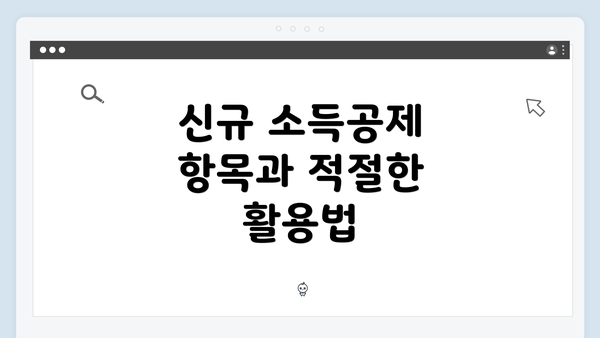 신규 소득공제 항목과 적절한 활용법